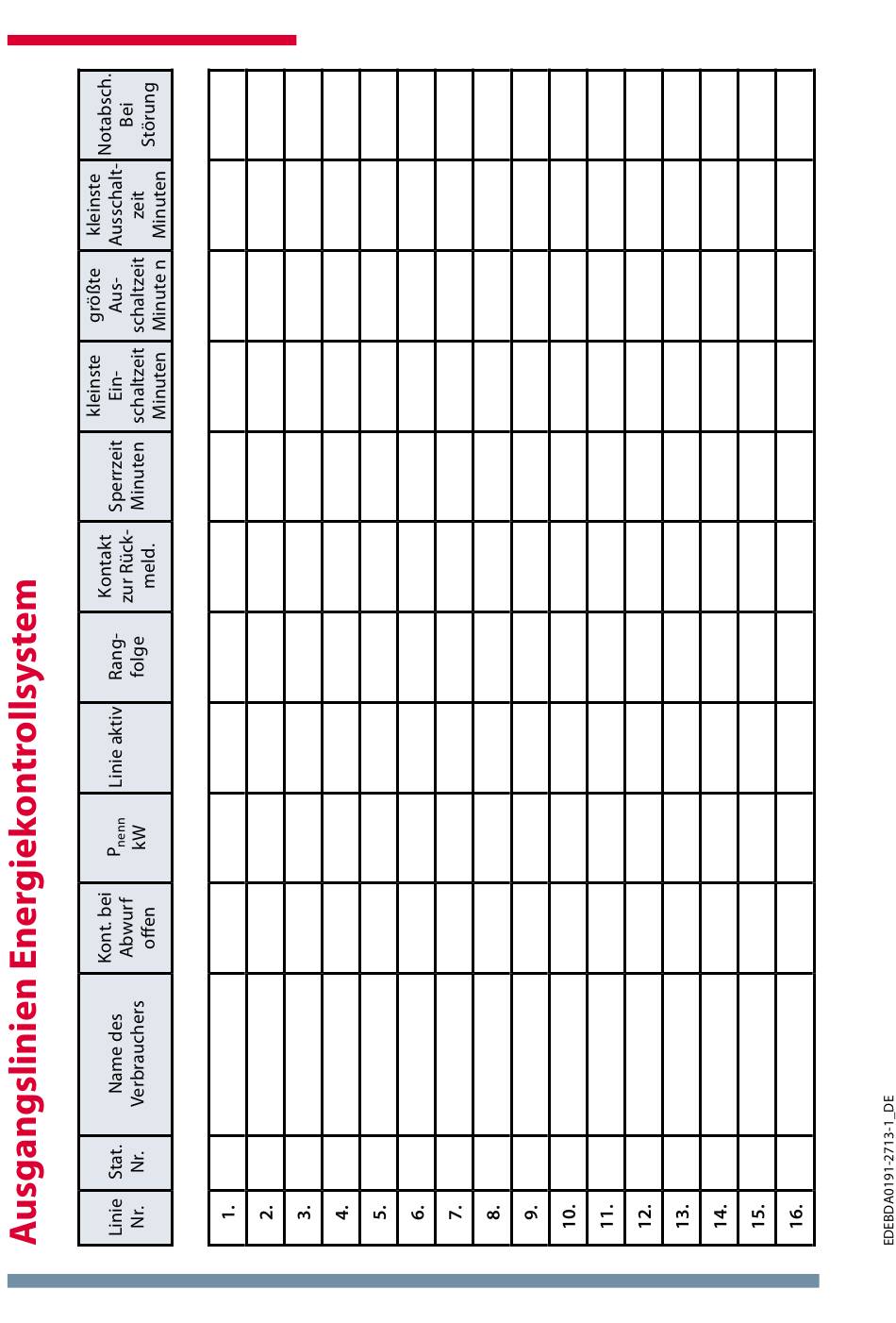 Ausgangslinien Energiekontrollsystem

| Linie Nr. | Stat. Nr. | Name des Verbrauchers | Kont. bei Abwurf offen | $P_{nenn}$ kW | Linie aktiv | Rangfolge | Kontakt zur Rückmeld. | Sperrzeit Minuten | kleinste Einschaltzeit Minuten | größte Ausschaltzeit Minuten | kleinste Ausschaltzeit Minuten | Notabsch. Bei Störung |
|---|---|---|---|---|---|---|---|---|---|---|---|---|
| 1. | | | | | | | | | | | | |
| 2. | | | | | | | | | | | | |
| 3. | | | | | | | | | | | | |
| 4. | | | | | | | | | | | | |
| 5. | | | | | | | | | | | | |
| 6. | | | | | | | | | | | | |
| 7. | | | | | | | | | | | | |
| 8. | | | | | | | | | | | | |
| 9. | | | | | | | | | | | | |
| 10. | | | | | | | | | | | | |
| 11. | | | | | | | | | | | | |
| 12. | | | | | | | | | | | | |
| 13. | | | | | | | | | | | | |
| 14. | | | | | | | | | | | | |
| 15. | | | | | | | | | | | | |
| 16. | | | | | | | | | | | | |

EDEBDA0191-2713-1_DE